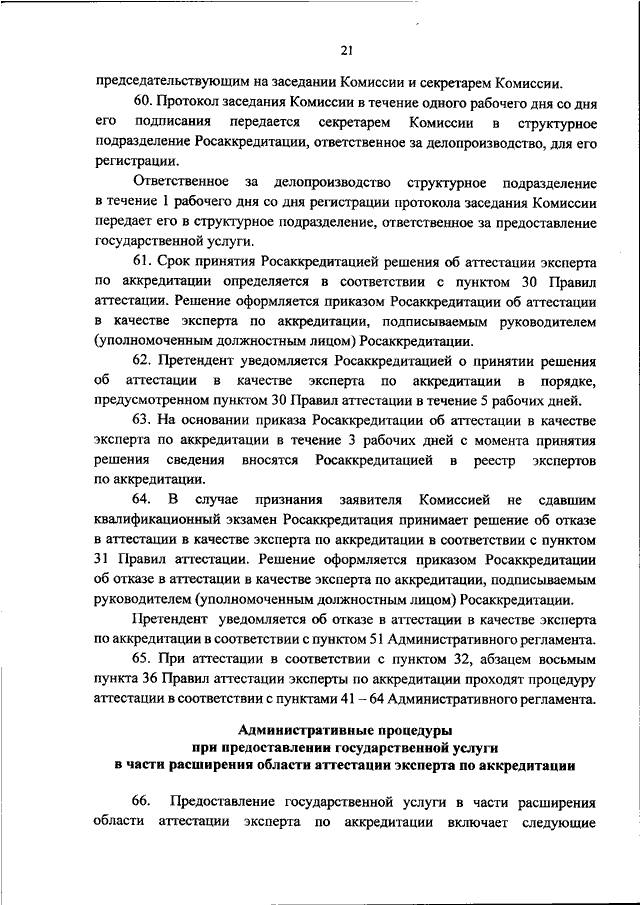 21

председательствующим на заседании Комиссии и секретарем Комиссии.

60. Протокол заседания Комиссии в течение одного рабочего дня со дня его подписания передается секретарем Комиссии в структурное подразделение Росаккредитации, ответственное за делопроизводство, для его регистрации.

Ответственное за делопроизводство структурное подразделение в течение 1 рабочего дня со дня регистрации протокола заседания Комиссии передает его в структурное подразделение, ответственное за предоставление государственной услуги.

61. Срок принятия Росаккредитацией решения об аттестации эксперта по аккредитации определяется в соответствии с пунктом 30 Правил аттестации. Решение оформляется приказом Росаккредитации об аттестации в качестве эксперта по аккредитации, подписываемым руководителем (уполномоченным должностным лицом) Росаккредитации.

62. Претендент уведомляется Росаккредитацией о принятии решения об аттестации в качестве эксперта по аккредитации в порядке, предусмотренном пунктом 30 Правил аттестации в течение 5 рабочих дней.

63. На основании приказа Росаккредитации об аттестации в качестве эксперта по аккредитации в течение 3 рабочих дней с момента принятия решения сведения вносятся Росаккредитацией в реестр экспертов по аккредитации.

64. В случае признания заявителя Комиссией не сдавшим квалификационный экзамен Росаккредитация принимает решение об отказе в аттестации в качестве эксперта по аккредитации в соответствии с пунктом 31 Правил аттестации. Решение оформляется приказом Росаккредитации об отказе в аттестации в качестве эксперта по аккредитации, подписываемым руководителем (уполномоченным должностным лицом) Росаккредитации.

Претендент уведомляется об отказе в аттестации в качестве эксперта по аккредитации в соответствии с пунктом 51 Административного регламента.

65. При аттестации в соответствии с пунктом 32, абзацем восьмым пункта 36 Правил аттестации эксперты по аккредитации проходят процедуру аттестации в соответствии с пунктами 41 – 64 Административного регламента.

Административные процедуры
при предоставлении государственной услуги
в части расширения области аттестации эксперта по аккредитации

66. Предоставление государственной услуги в части расширения области аттестации эксперта по аккредитации включает следующие